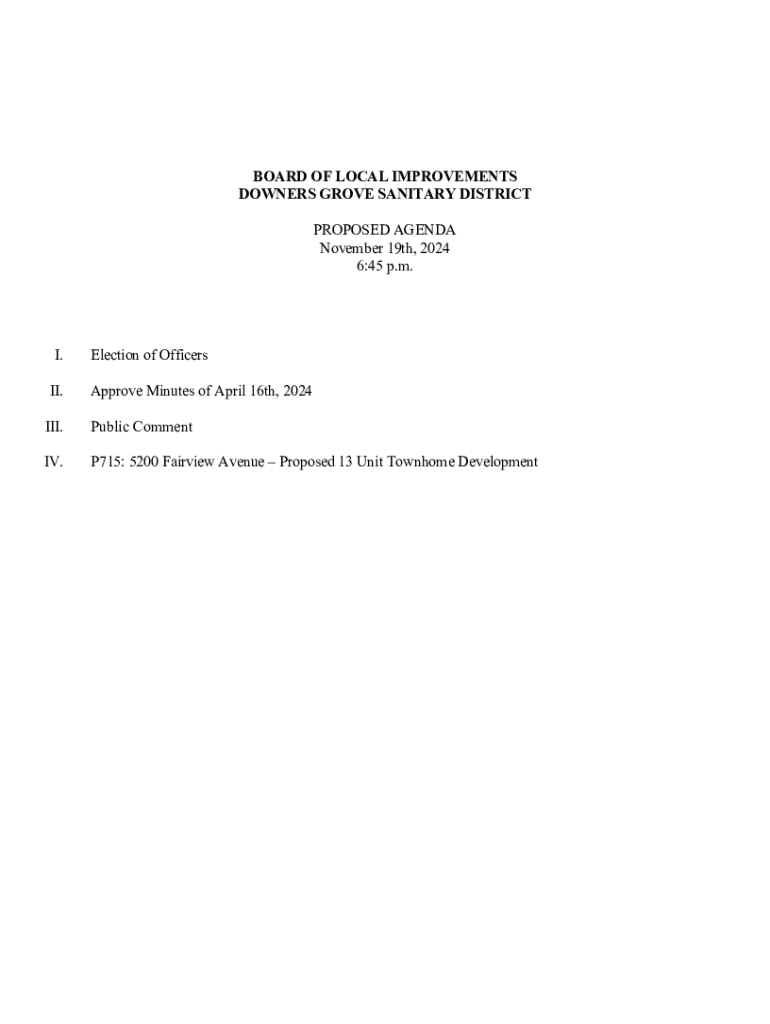 BOARD OF LOCAL IMPROVEMENTS
DOWNERS GROVE SANITARY DISTRICT

PROPOSED AGENDA
November 19th, 2024
6:45 p.m.

I. Election of Officers

II. Approve Minutes of April 16th, 2024

III. Public Comment

IV. P715: 5200 Fairview Avenue – Proposed 13 Unit Townhome Development